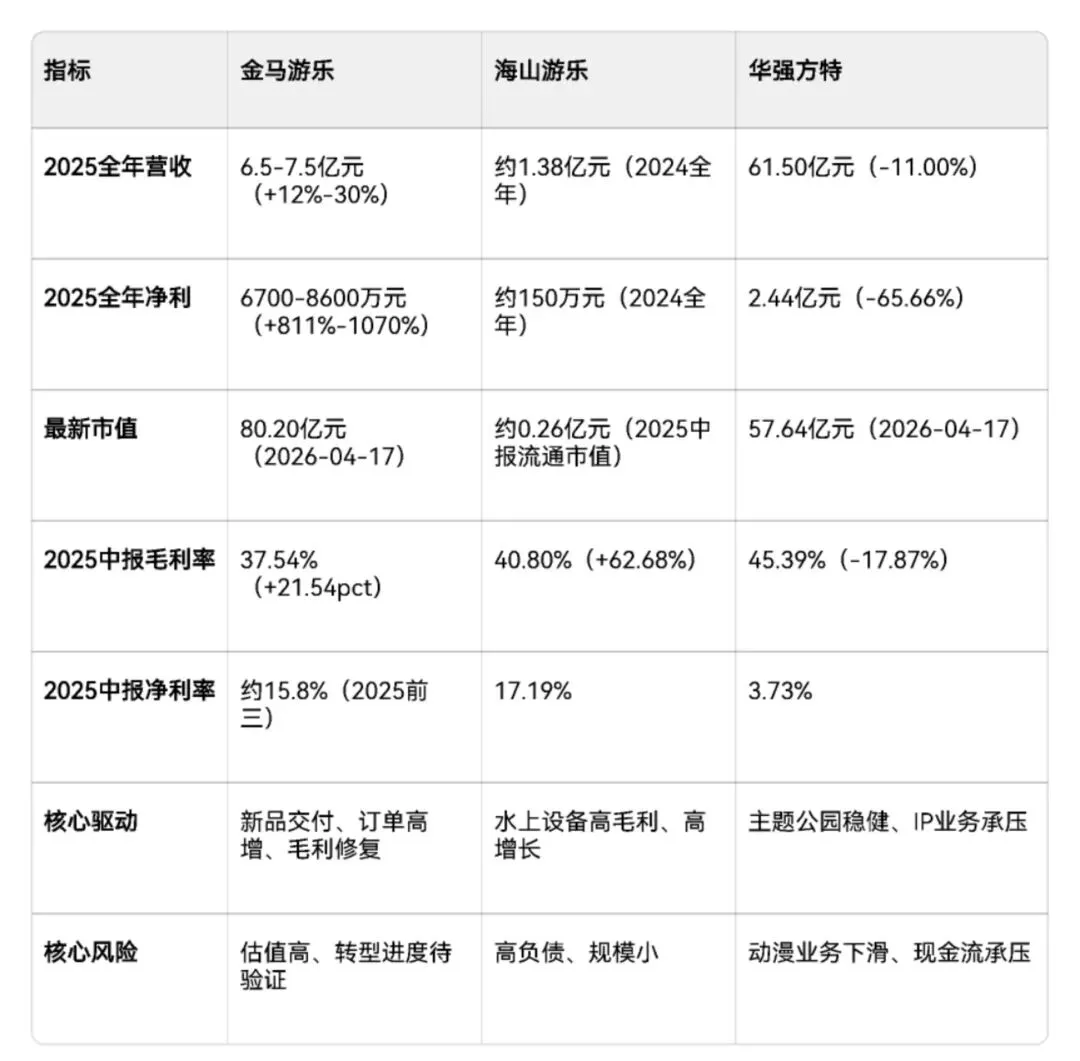 | 指标 | 金马游乐 | 海山游乐 | 华强方特 |
|---|---|---|---|
| 2025全年营收 | 6.5-7.5亿元（+12%-30%） | 约1.38亿元（2024全年） | 61.50亿元（-11.00%） |
| 2025全年净利 | 6700-8600万元（+811%-1070%） | 约150万元（2024全年） | 2.44亿元（-65.66%） |
| 最新市值 | 80.20亿元（2026-04-17） | 约0.26亿元（2025中报流通市值） | 57.64亿元（2026-04-17） |
| 2025中报毛利率 | 37.54%（+21.54pct） | 40.80%（+62.68%） | 45.39%（-17.87%） |
| 2025中报净利率 | 约15.8%（2025前三） | 17.19% | 3.73% |
| 核心驱动 | 新品交付、订单高增、毛利修复 | 水上设备高毛利、高增长 | 主题公园稳健、IP业务承压 |
| 核心风险 | 估值高、转型进度待验证 | 高负债、规模小 | 动漫业务下滑、现金流承压 |